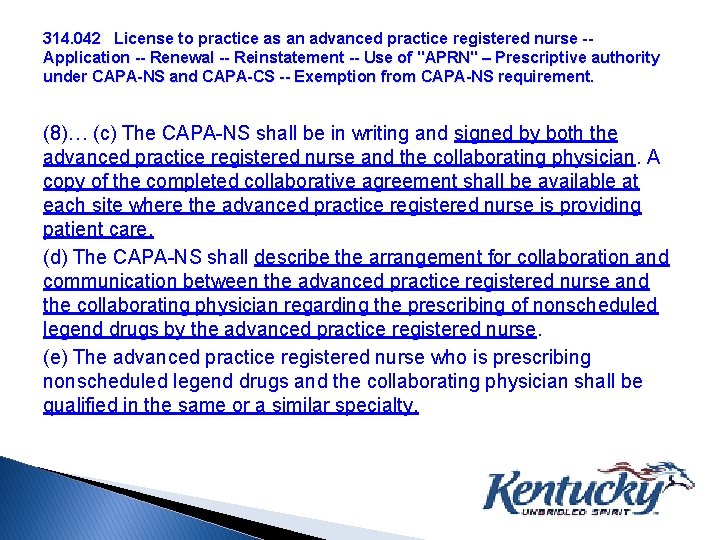 314.042 License to practice as an advanced practice registered nurse -- Application -- Renewal -- Reinstatement -- Use of "APRN" – Prescriptive authority under CAPA-NS and CAPA-CS -- Exemption from CAPA-NS requirement.

(8)… (c) The CAPA-NS shall be in writing and signed by both the advanced practice registered nurse and the collaborating physician. A copy of the completed collaborative agreement shall be available at each site where the advanced practice registered nurse is providing patient care.

(d) The CAPA-NS shall describe the arrangement for collaboration and communication between the advanced practice registered nurse and the collaborating physician regarding the prescribing of nonscheduled legend drugs by the advanced practice registered nurse.

(e) The advanced practice registered nurse who is prescribing nonscheduled legend drugs and the collaborating physician shall be qualified in the same or a similar specialty.

Kentucky
UNBRIDLED SPIRIT